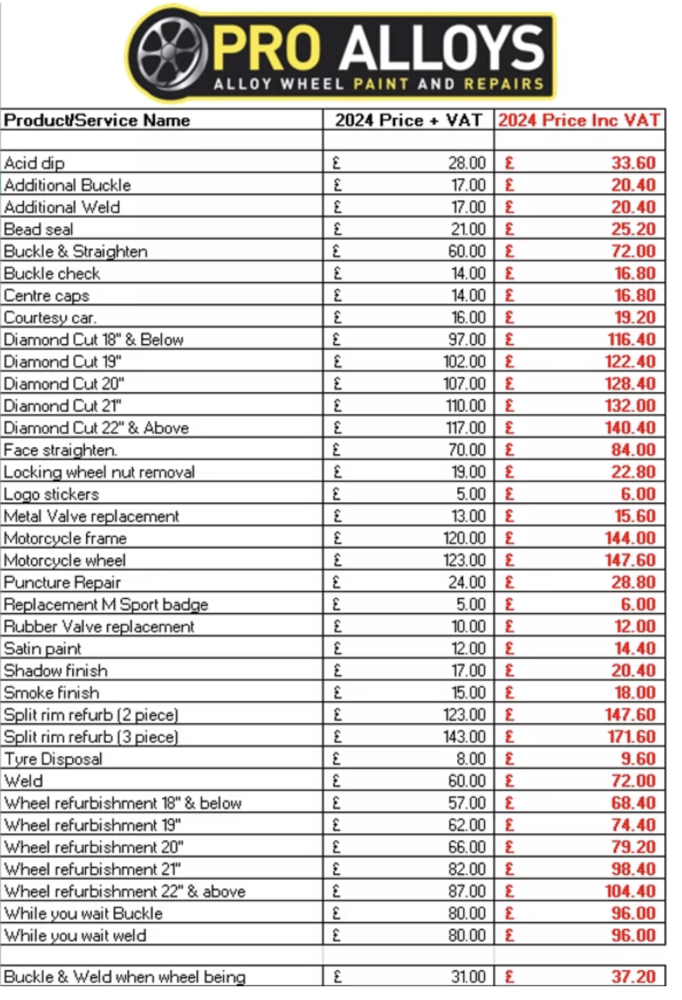 PRO ALLOYS
ALLOY WHEEL PAINT AND REPAIRS

| Product/Service Name | 2024 Price + VAT | 2024 Price Inc VAT |
|---|---|---|
| | | |
| Acid dip | £ 28.00 | £ 33.60 |
| Additional Buckle | £ 17.00 | £ 20.40 |
| Additional Weld | £ 17.00 | £ 20.40 |
| Bead seal | £ 21.00 | £ 25.20 |
| Buckle & Straighten | £ 60.00 | £ 72.00 |
| Buckle check | £ 14.00 | £ 16.80 |
| Centre caps | £ 14.00 | £ 16.80 |
| Courtesy car. | £ 16.00 | £ 19.20 |
| Diamond Cut 18" & Below | £ 97.00 | £ 116.40 |
| Diamond Cut 19" | £ 102.00 | £ 122.40 |
| Diamond Cut 20" | £ 107.00 | £ 128.40 |
| Diamond Cut 21" | £ 110.00 | £ 132.00 |
| Diamond Cut 22" & Above | £ 117.00 | £ 140.40 |
| Face straighten. | £ 70.00 | £ 84.00 |
| Locking wheel nut removal | £ 19.00 | £ 22.80 |
| Logo stickers | £ 5.00 | £ 6.00 |
| Metal Valve replacement | £ 13.00 | £ 15.60 |
| Motorcycle frame | £ 120.00 | £ 144.00 |
| Motorcycle wheel | £ 123.00 | £ 147.60 |
| Puncture Repair | £ 24.00 | £ 28.80 |
| Replacement M Sport badge | £ 5.00 | £ 6.00 |
| Rubber Valve replacement | £ 10.00 | £ 12.00 |
| Satin paint | £ 12.00 | £ 14.40 |
| Shadow finish | £ 17.00 | £ 20.40 |
| Smoke finish | £ 15.00 | £ 18.00 |
| Split rim refurb (2 piece) | £ 123.00 | £ 147.60 |
| Split rim refurb (3 piece) | £ 143.00 | £ 171.60 |
| Tyre Disposal | £ 8.00 | £ 9.60 |
| Weld | £ 60.00 | £ 72.00 |
| Wheel refurbishment 18" & below | £ 57.00 | £ 68.40 |
| Wheel refurbishment 19" | £ 62.00 | £ 74.40 |
| Wheel refurbishment 20" | £ 66.00 | £ 79.20 |
| Wheel refurbishment 21" | £ 82.00 | £ 98.40 |
| Wheel refurbishment 22" & above | £ 87.00 | £ 104.40 |
| While you wait Buckle | £ 80.00 | £ 96.00 |
| While you wait weld | £ 80.00 | £ 96.00 |
| | | |
| Buckle & Weld when wheel being | £ 31.00 | £ 37.20 |